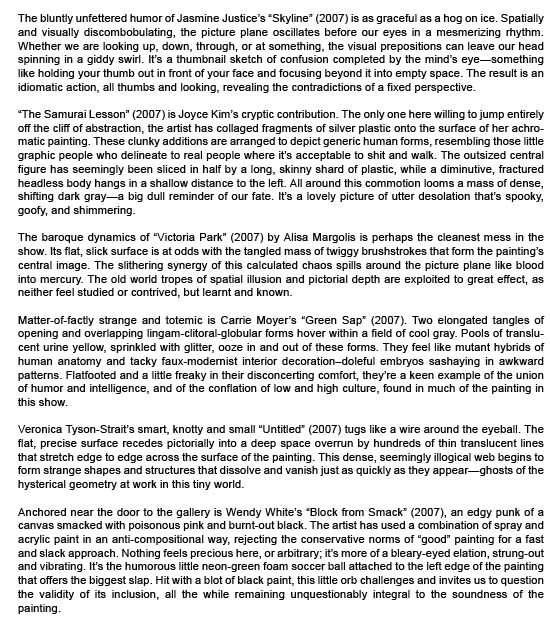 The bluntly unfettered humor of Jasmine Justice's "Skyline" (2007) is as graceful as a hog on ice. Spatially and visually discombobulating, the picture plane oscillates before our eyes in a mesmerizing rhythm. Whether we are looking up, down, through, or at something, the visual prepositions can leave our head spinning in a giddy swirl. It's a thumbnail sketch of confusion completed by the mind's eye—something like holding your thumb out in front of your face and focusing beyond it into empty space. The result is an idiomatic action, all thumbs and looking, revealing the contradictions of a fixed perspective.

"The Samurai Lesson" (2007) is Joyce Kim's cryptic contribution. The only one here willing to jump entirely off the cliff of abstraction, the artist has collaged fragments of silver plastic onto the surface of her achromatic painting. These clunky additions are arranged to depict generic human forms, resembling those little graphic people who delineate to real people where it's acceptable to shit and walk. The outsized central figure has seemingly been sliced in half by a long, skinny shard of plastic, while a diminutive, fractured headless body hangs in a shallow distance to the left. All around this commotion looms a mass of dense, shifting dark gray—a big dull reminder of our fate. It's a lovely picture of utter desolation that's spooky, goofy, and shimmering.

The baroque dynamics of "Victoria Park" (2007) by Alisa Margolis is perhaps the cleanest mess in the show. Its flat, slick surface is at odds with the tangled mass of twiggy brushstrokes that form the painting's central image. The slithering synergy of this calculated chaos spills around the picture plane like blood into mercury. The old world tropes of spatial illusion and pictorial depth are exploited to great effect, as neither feel studied or contrived, but learnt and known.

Matter-of-factly strange and totemic is Carrie Moyer's "Green Sap" (2007). Two elongated tangles of opening and overlapping lingam-clitoral-globular forms hover within a field of cool gray. Pools of translucent urine yellow, sprinkled with glitter, ooze in and out of these forms. They feel like mutant hybrids of human anatomy and tacky faux-modernist interior decoration–doleful embryos sashaying in awkward patterns. Flatfooted and a little freaky in their disconcerting comfort, they're a keen example of the union of humor and intelligence, and of the conflation of low and high culture, found in much of the painting in this show.

Veronica Tyson-Strait's smart, knotty and small "Untitled" (2007) tugs like a wire around the eyeball. The flat, precise surface recedes pictorially into a deep space overrun by hundreds of thin translucent lines that stretch edge to edge across the surface of the painting. This dense, seemingly illogical web begins to form strange shapes and structures that dissolve and vanish just as quickly as they appear—ghosts of the hysterical geometry at work in this tiny world.

Anchored near the door to the gallery is Wendy White's "Block from Smack" (2007), an edgy punk of a canvas smacked with poisonous pink and burnt-out black. The artist has used a combination of spray and acrylic paint in an anti-compositional way, rejecting the conservative norms of "good" painting for a fast and slack approach. Nothing feels precious here, or arbitrary; it's more of a bleary-eyed elation, strung-out and vibrating. It's the humorous little neon-green foam soccer ball attached to the left edge of the painting that offers the biggest slap. Hit with a blot of black paint, this little orb challenges and invites us to question the validity of its inclusion, all the while remaining unquestionably integral to the soundness of the painting.